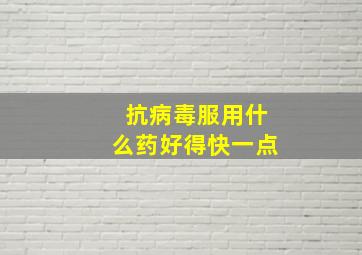 抗病毒服用什么药好得快一点